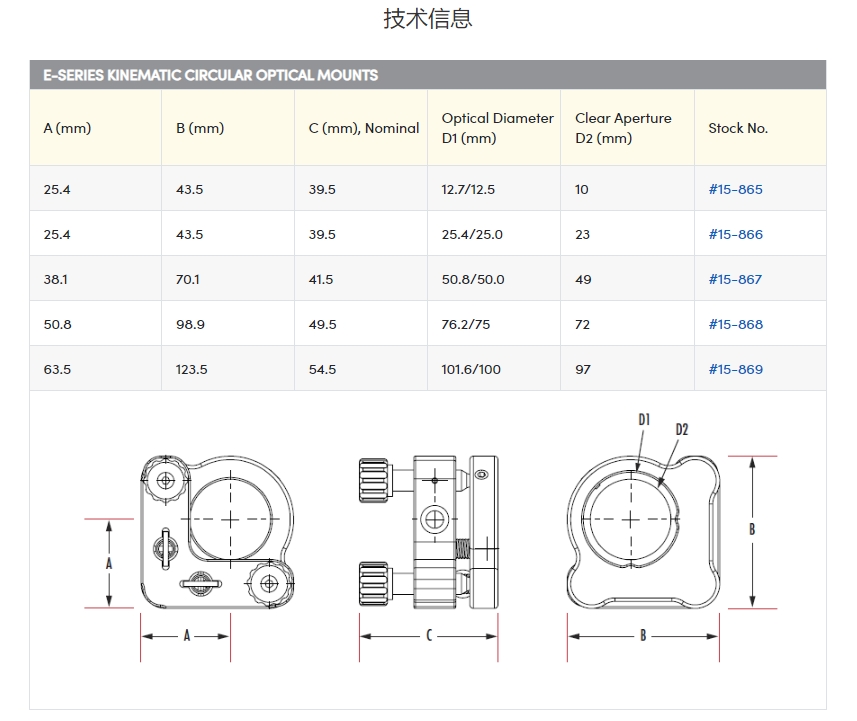 技术信息

E-SERIES KINEMATIC CIRCULAR OPTICAL MOUNTS

| A (mm) | B (mm) | C (mm), Nominal | Optical Diameter D1 (mm) | Clear Aperture D2 (mm) | Stock No. |
|---|---|---|---|---|---|
| 25.4 | 43.5 | 39.5 | 12.7/12.5 | 10 | #15-865 |
| 25.4 | 43.5 | 39.5 | 25.4/25.0 | 23 | #15-866 |
| 38.1 | 70.1 | 41.5 | 50.8/50.0 | 49 | #15-867 |
| 50.8 | 98.9 | 49.5 | 76.2/75 | 72 | #15-868 |
| 63.5 | 123.5 | 54.5 | 101.6/100 | 97 | #15-869 |

A
A
C
D1
D2
B
B